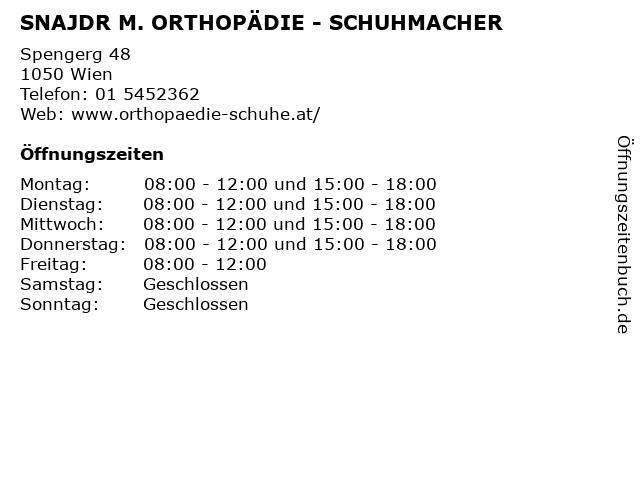 SNAJDR M. ORTHOPÄDIE - SCHUHMACHER

Spengerg 48
1050 Wien
Telefon: 01 5452362
Web: www.orthopaedie-schuhe.at/

Öffnungszeiten

Montag: 08:00 - 12:00 und 15:00 - 18:00
Dienstag: 08:00 - 12:00 und 15:00 - 18:00
Mittwoch: 08:00 - 12:00 und 15:00 - 18:00
Donnerstag: 08:00 - 12:00 und 15:00 - 18:00
Freitag: 08:00 - 12:00
Samstag: Geschlossen
Sonntag: Geschlossen

Öffnungszeitenbuch.de